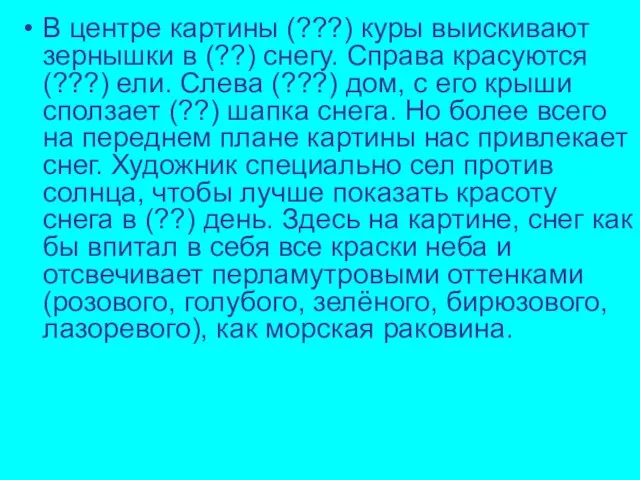 • В центре картины (???) куры выискивают зернышки в (??) снегу. Справа красуются (???) ели. Слева (???) дом, с его крыши сползает (??) шапка снега. Но более всего на переднем плане картины нас привлекает снег. Художник специально сел против солнца, чтобы лучше показать красоту снега в (??) день. Здесь на картине, снег как бы впитал в себя все краски неба и отсвечивает перламутровыми оттенками (розового, голубого, зелёного, бирюзового, лазоревого), как морская раковина.